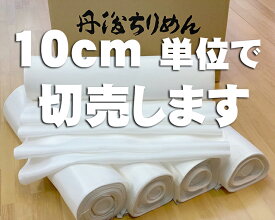 丹後ちりめん

10cm 単位で

切売します